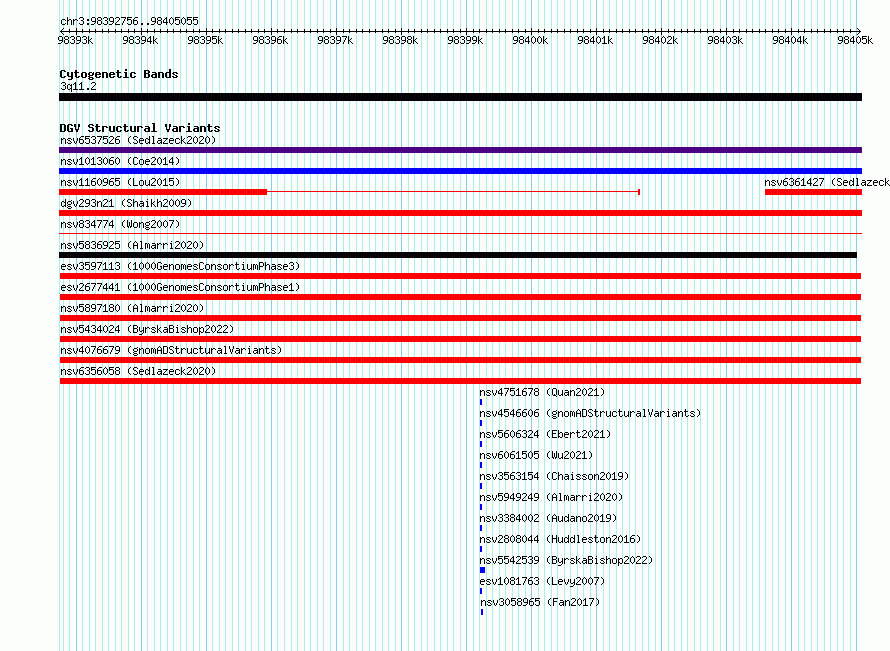 chr3:98392756..98405055

98393k 98394k 98395k 98396k 98397k 98398k 98399k 98400k 98401k 98402k 98403k 98404k 98405k

Cytogenetic Bands
3q11.2

DGV Structural Variants
nsv6537526 (Sedlazeck2020)
nsv1013060 (Coe2014)
nsv1160965 (Lou2015)
nsv6361427 (Sedlazeck
dgv293n21 (Shaikh2009)
nsv834774 (Wong2007)
nsv5836925 (Almarri2020)
esv3597113 (1000GenomesConsortiumPhase3)
esv2677441 (1000GenomesConsortiumPhase1)
nsv5897180 (Almarri2020)
nsv5434024 (ByrskaBishop2022)
nsv4076679 (gnomADStructuralVariants)
nsv6356058 (Sedlazeck2020)
nsv4751678 (Quan2021)
nsv4546606 (gnomADStructuralVariants)
nsv5606324 (Ebert2021)
nsv6061505 (Wu2021)
nsv3563154 (Chaisson2019)
nsv5949249 (Almarri2020)
nsv3384002 (Audano2019)
nsv2808044 (Huddleston2016)
nsv5542539 (ByrskaBishop2022)
esv1081763 (Levy2007)
nsv3058965 (Fan2017)